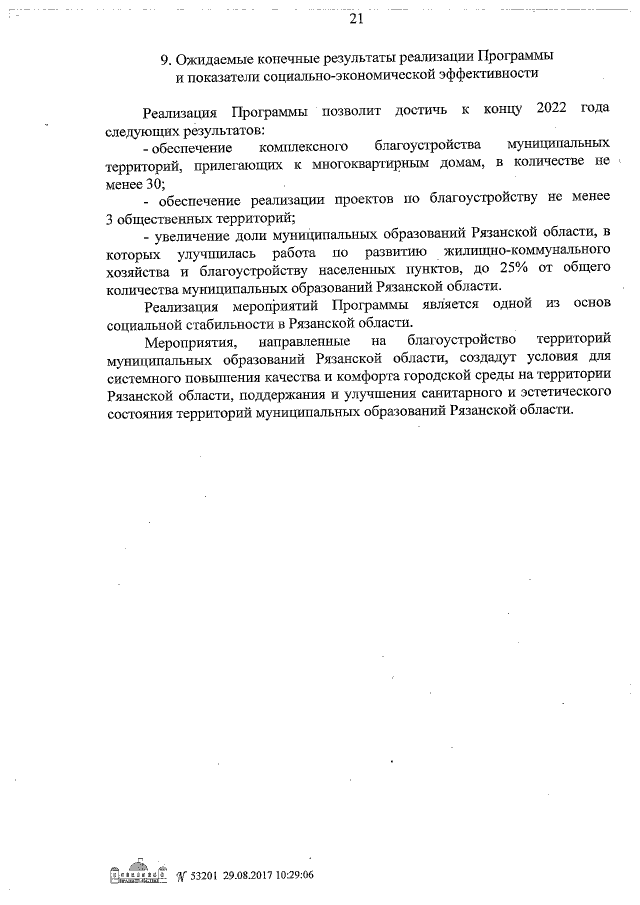 21

9. Ожидаемые конечные результаты реализации Программы и показатели социально-экономической эффективности

Реализация Программы позволит достичь к концу 2022 года следующих результатов:

- обеспечение комплексного благоустройства муниципальных территорий, прилегающих к многоквартирным домам, в количестве не менее 30;

- обеспечение реализации проектов по благоустройству не менее 3 общественных территорий;

- увеличение доли муниципальных образований Рязанской области, в которых улучшилась работа по развитию жилищно-коммунального хозяйства и благоустройству населенных пунктов, до 25% от общего количества муниципальных образований Рязанской области.

Реализация мероприятий Программы является одной из основ социальной стабильности в Рязанской области.

Мероприятия, направленные на благоустройство территорий муниципальных образований Рязанской области, создадут условия для системного повышения качества и комфорта городской среды на территории Рязанской области, поддержания и улучшения санитарного и эстетического состояния территорий муниципальных образований Рязанской области.

№ 53201 29.08.2017 10:29:06